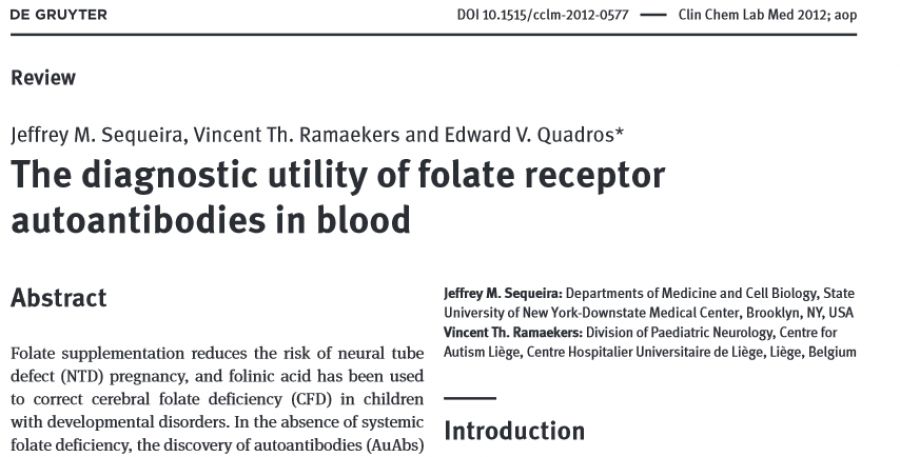 DE GRUYTER

DOI 10.1515/cclm-2012-0577 — Clin Chem Lab Med 2012; aop

Review

Jeffrey M. Sequeira, Vincent Th. Ramaekers and Edward V. Quadros*

The diagnostic utility of folate receptor autoantibodies in blood

Abstract

Folate supplementation reduces the risk of neural tube defect (NTD) pregnancy, and folinic acid has been used to correct cerebral folate deficiency (CFD) in children with developmental disorders. In the absence of systemic folate deficiency, the discovery of autoantibodies (AuAbs)

Jeffrey M. Sequeira: Departments of Medicine and Cell Biology, State University of New York-Downstate Medical Center, Brooklyn, NY, USA
Vincent Th. Ramaekers: Division of Paediatric Neurology, Centre for Autism Liège, Centre Hospitalier Universitaire de Liège, Liège, Belgium

Introduction